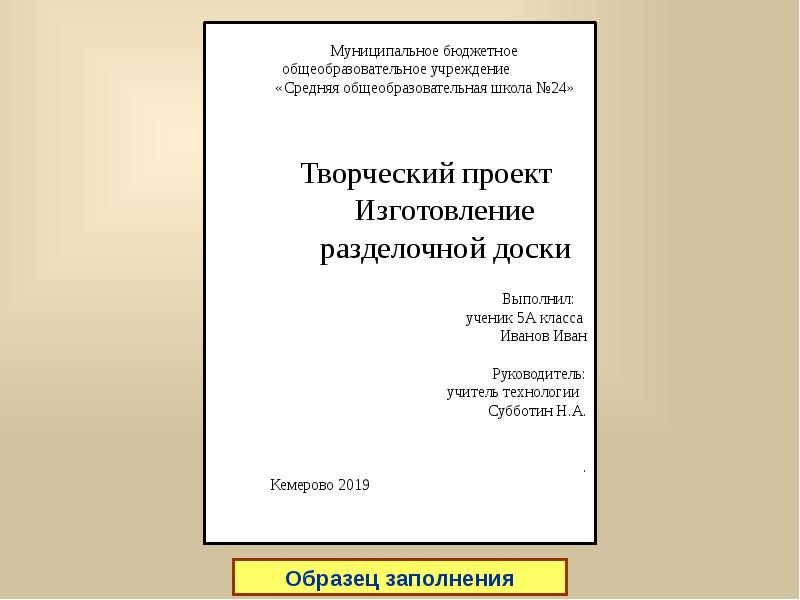 Муниципальное бюджетное общеобразовательное учреждение «Средняя общеобразовательная школа №24»

Творческий проект
Изготовление разделочной доски

Выполнил:
ученик 5А класса
Иванов Иван

Руководитель:
учитель технологии
Субботин Н.А.

.

Кемерово 2019

Образец заполнения